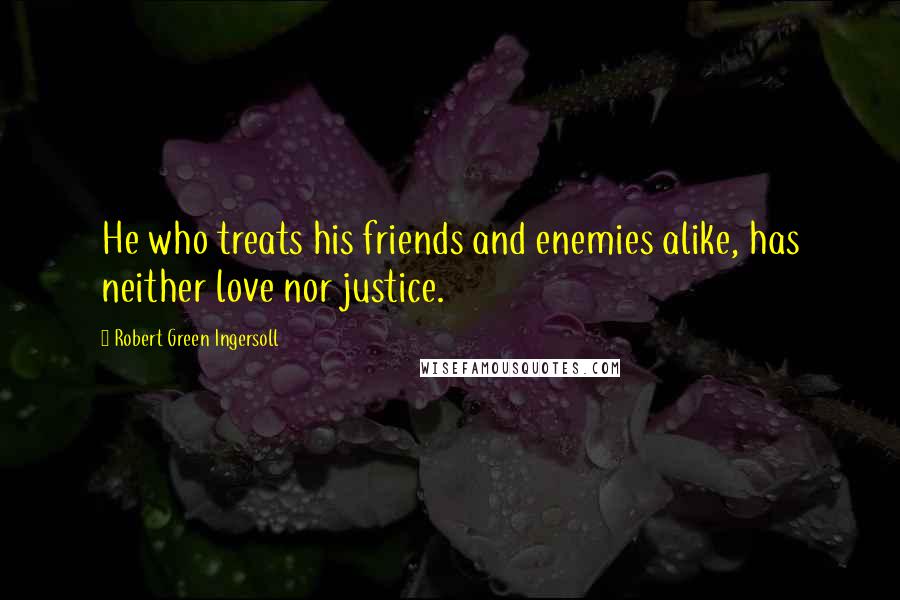 He who treats his friends and enemies alike, has neither love nor justice.

Robert Green Ingersoll

WISEFAMOUSQUOTES.COM